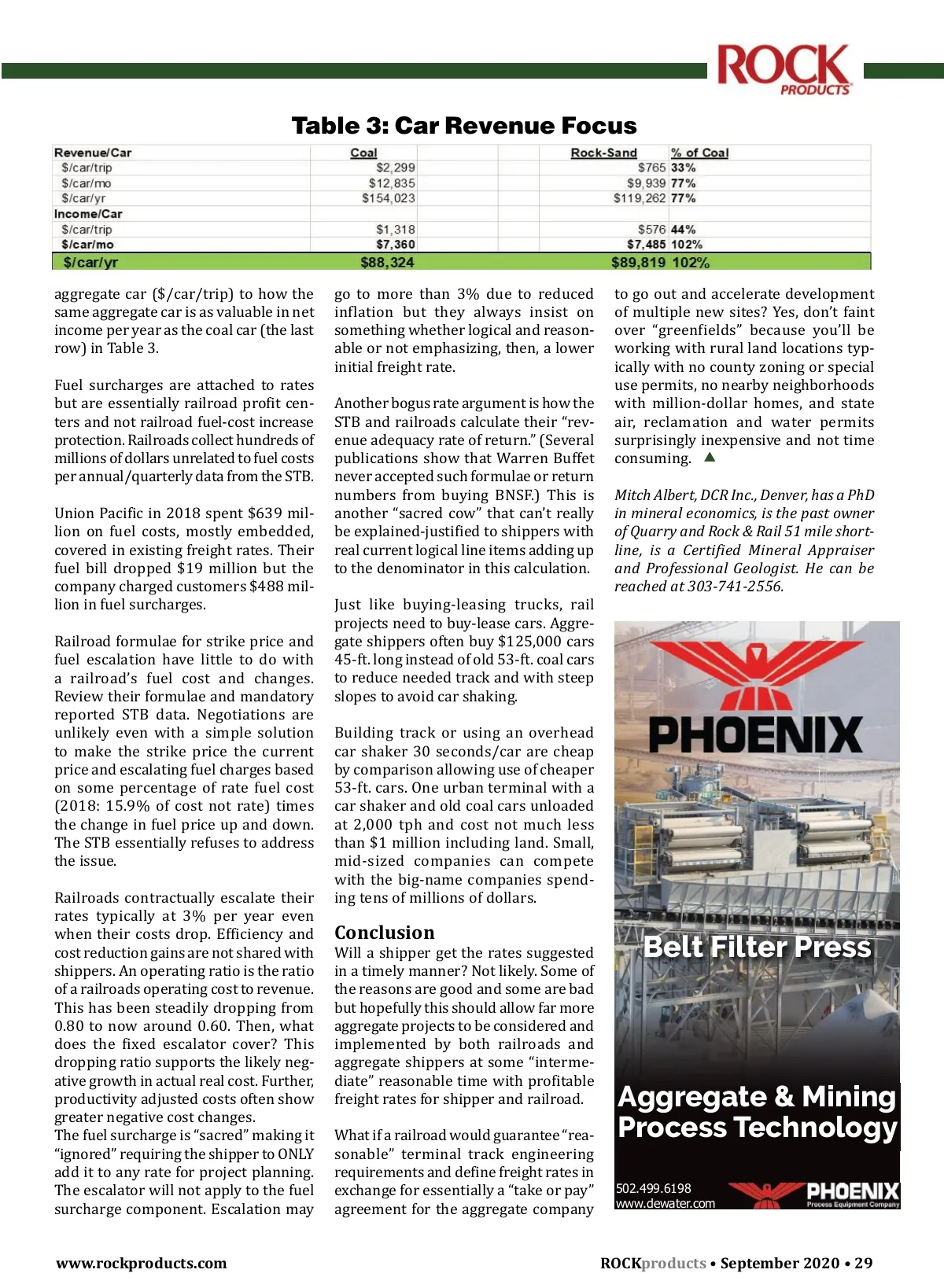 ROCK PRODUCTS

Table 3: Car Revenue Focus

| Revenue/Car | Coal | Rock-Sand | % of Coal |
|---|---|---|---|
| $/car/trip | $2,299 | $765 | 33% |
| $/car/mo | $12,835 | $9,939 | 77% |
| $/car/yr | $154,023 | $119,262 | 77% |
| Income/Car | | | |
| $/car/trip | $1,318 | $576 | 44% |
| $/car/mo | $7,360 | $7,485 | 102% |
| $/car/yr | $88,324 | $89,819 | 102% |

aggregate car ($/car/trip) to how the same aggregate car is as valuable in net income per year as the coal car (the last row) in Table 3.

Fuel surcharges are attached to rates but are essentially railroad profit centers and not railroad fuel-cost increase protection. Railroads collect hundreds of millions of dollars unrelated to fuel costs per annual/quarterly data from the STB.

Union Pacific in 2018 spent $639 million on fuel costs, mostly embedded, covered in existing freight rates. Their fuel bill dropped $19 million but the company charged customers $488 million in fuel surcharges.

Railroad formulae for strike price and fuel escalation have little to do with a railroad's fuel cost and changes. Review their formulae and mandatory reported STB data. Negotiations are unlikely even with a simple solution to make the strike price the current price and escalating fuel charges based on some percentage of rate fuel cost (2018: 15.9% of cost not rate) times the change in fuel price up and down. The STB essentially refuses to address the issue.

Railroads contractually escalate their rates typically at 3% per year even when their costs drop. Efficiency and cost reduction gains are not shared with shippers. An operating ratio is the ratio of a railroads operating cost to revenue. This has been steadily dropping from 0.80 to now around 0.60. Then, what does the fixed escalator cover? This dropping ratio supports the likely negative growth in actual real cost. Further, productivity adjusted costs often show greater negative cost changes.
The fuel surcharge is "sacred" making it "ignored" requiring the shipper to ONLY add it to any rate for project planning. The escalator will not apply to the fuel surcharge component. Escalation may go to more than 3% due to reduced inflation but they always insist on something whether logical and reasonable or not emphasizing, then, a lower initial freight rate.

Another bogus rate argument is how the STB and railroads calculate their "revenue adequacy rate of return." (Several publications show that Warren Buffet never accepted such formulae or return numbers from buying BNSF.) This is another "sacred cow" that can't really be explained-justified to shippers with real current logical line items adding up to the denominator in this calculation.

Just like buying-leasing trucks, rail projects need to buy-lease cars. Aggregate shippers often buy $125,000 cars 45-ft. long instead of old 53-ft. coal cars to reduce needed track and with steep slopes to avoid car shaking.

Building track or using an overhead car shaker 30 seconds/car are cheap by comparison allowing use of cheaper 53-ft. cars. One urban terminal with a car shaker and old coal cars unloaded at 2,000 tph and cost not much less than $1 million including land. Small, mid-sized companies can compete with the big-name companies spending tens of millions of dollars.

Conclusion
Will a shipper get the rates suggested in a timely manner? Not likely. Some of the reasons are good and some are bad but hopefully this should allow far more aggregate projects to be considered and implemented by both railroads and aggregate shippers at some "intermediate" reasonable time with profitable freight rates for shipper and railroad.

What if a railroad would guarantee "reasonable" terminal track engineering requirements and define freight rates in exchange for essentially a "take or pay" agreement for the aggregate company to go out and accelerate development of multiple new sites? Yes, don't faint over "greenfields" because you'll be working with rural land locations typically with no county zoning or special use permits, no nearby neighborhoods with million-dollar homes, and state air, reclamation and water permits surprisingly inexpensive and not time consuming.

Mitch Albert, DCR Inc., Denver, has a PhD in mineral economics, is the past owner of Quarry and Rock & Rail 51 mile shortline, is a Certified Mineral Appraiser and Professional Geologist. He can be reached at 303-741-2556.

PHOENIX
Belt Filter Press
Aggregate & Mining Process Technology
502.499.6198
www.dewater.com
PHOENIX Process Equipment Company

www.rockproducts.com
ROCKproducts • September 2020 • 29